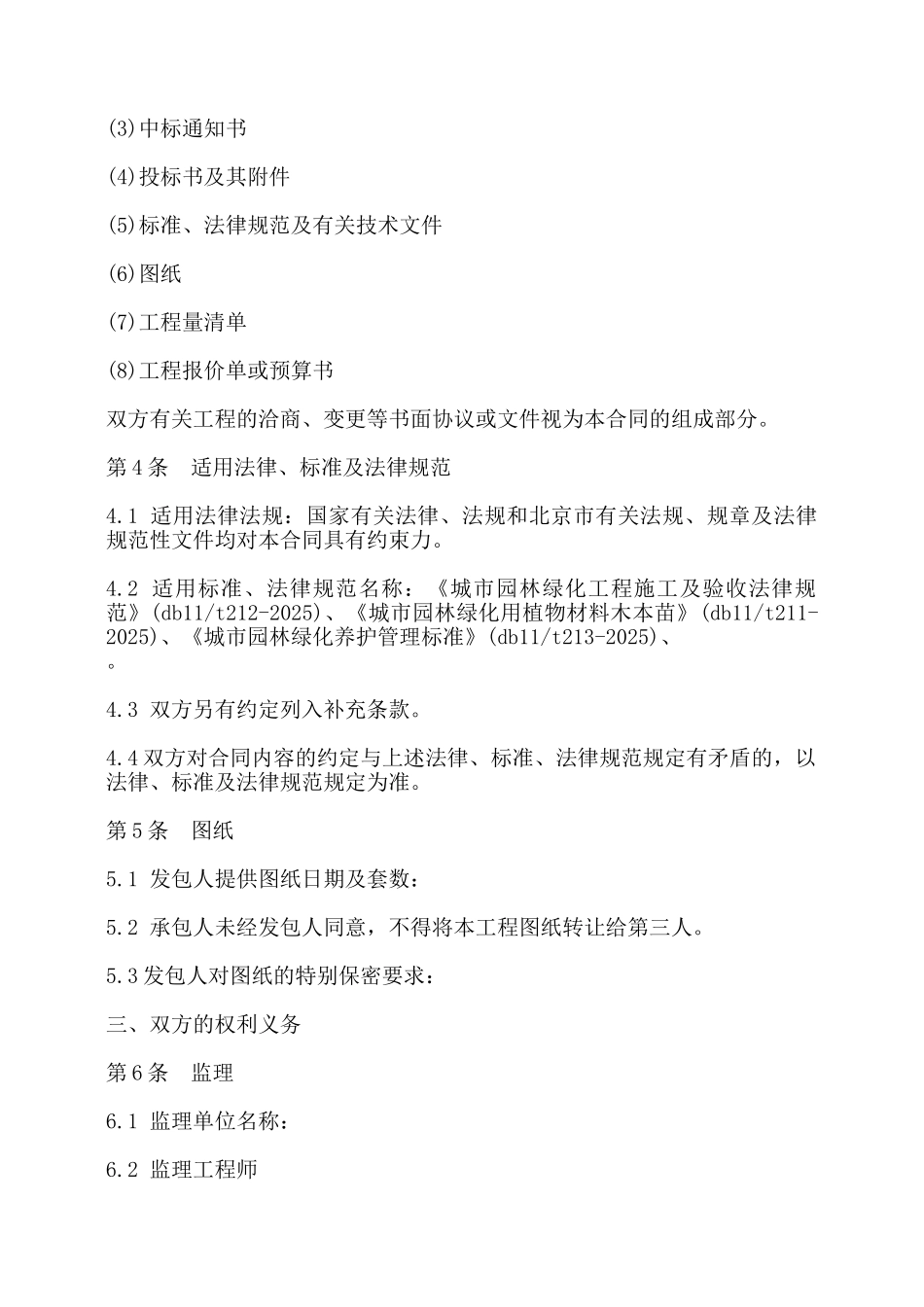 (3)中标通知书

(4)投标书及其附件

(5)标准、法律规范及有关技术文件

(6)图纸

(7)工程量清单

(8)工程报价单或预算书

双方有关工程的洽商、变更等书面协议或文件视为本合同的组成部分。

第4条　适用法律、标准及法律规范

4.1 适用法律法规：国家有关法律、法规和北京市有关法规、规章及法律规范性文件均对本合同具有约束力。

4.2 适用标准、法律规范名称：《城市园林绿化工程施工及验收法律规范》(db11/t212-2025)、《城市园林绿化用植物材料木本苗》(db11/t211-2025)、《城市园林绿化养护管理标准》(db11/t213-2025)、
。

4.3 双方另有约定列入补充条款。

4.4双方对合同内容的约定与上述法律、标准、法律规范规定有矛盾的，以法律、标准及法律规范规定为准。

第5条　图纸

5.1 发包人提供图纸日期及套数：

5.2 承包人未经发包人同意，不得将本工程图纸转让给第三人。

5.3发包人对图纸的特别保密要求：

三、双方的权利义务

第6条　监理

6.1 监理单位名称：

6.2 监理工程师